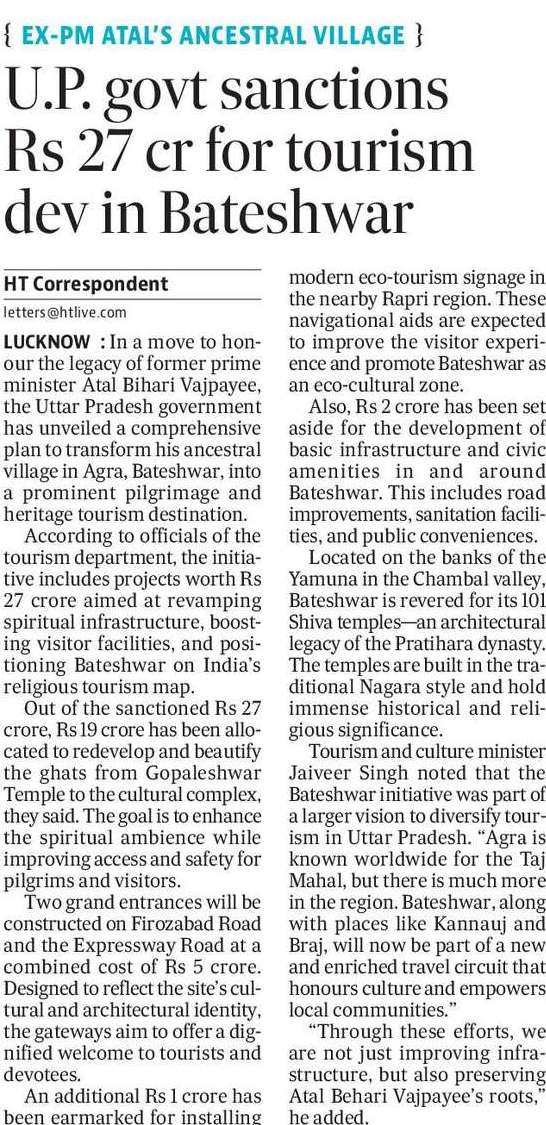 { EX-PM ATAL'S ANCESTRAL VILLAGE }

U.P. govt sanctions Rs 27 cr for tourism dev in Bateshwar

HT Correspondent

letters@htlive.com

LUCKNOW : In a move to honour the legacy of former prime minister Atal Bihari Vajpayee, the Uttar Pradesh government has unveiled a comprehensive plan to transform his ancestral village in Agra, Bateshwar, into a prominent pilgrimage and heritage tourism destination.

According to officials of the tourism department, the initiative includes projects worth Rs 27 crore aimed at revamping spiritual infrastructure, boosting visitor facilities, and positioning Bateshwar on India's religious tourism map.

Out of the sanctioned Rs 27 crore, Rs 19 crore has been allocated to redevelop and beautify the ghats from Gopaleshwar Temple to the cultural complex, they said. The goal is to enhance the spiritual ambience while improving access and safety for pilgrims and visitors.

Two grand entrances will be constructed on Firozabad Road and the Expressway Road at a combined cost of Rs 5 crore. Designed to reflect the site's cultural and architectural identity, the gateways aim to offer a dignified welcome to tourists and devotees.

An additional Rs 1 crore has been earmarked for installing modern eco-tourism signage in the nearby Rapri region. These navigational aids are expected to improve the visitor experience and promote Bateshwar as an eco-cultural zone.

Also, Rs 2 crore has been set aside for the development of basic infrastructure and civic amenities in and around Bateshwar. This includes road improvements, sanitation facilities, and public conveniences.

Located on the banks of the Yamuna in the Chambal valley, Bateshwar is revered for its 101 Shiva temples—an architectural legacy of the Pratihara dynasty. The temples are built in the traditional Nagara style and hold immense historical and religious significance.

Tourism and culture minister Jaiveer Singh noted that the Bateshwar initiative was part of a larger vision to diversify tourism in Uttar Pradesh. "Agra is known worldwide for the Taj Mahal, but there is much more in the region. Bateshwar, along with places like Kannauj and Braj, will now be part of a new and enriched travel circuit that honours culture and empowers local communities."

"Through these efforts, we are not just improving infrastructure, but also preserving Atal Behari Vajpayee's roots," he added.